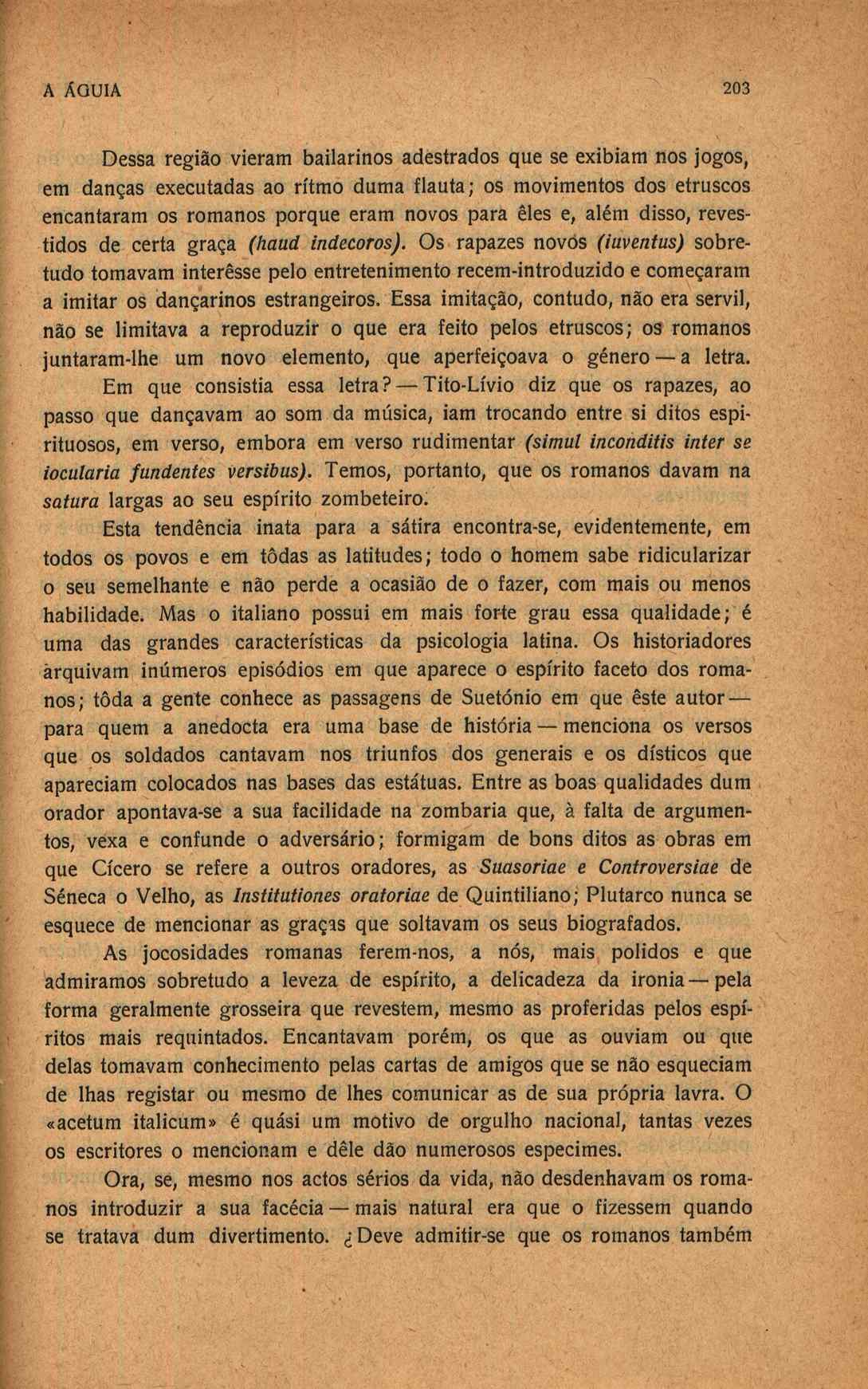 A ÁGUIA 203

Dessa região vieram bailarinos adestrados que se exibiam nos jogos, em danças executadas ao rítmo duma flauta; os movimentos dos etruscos encantaram os romanos porque eram novos para êles e, além disso, revestidos de certa graça (haud indecoros). Os rapazes novos (iuventus) sobretudo tomavam interêsse pelo entretenimento recem-introduzido e começaram a imitar os dançarinos estrangeiros. Essa imitação, contudo, não era servil, não se limitava a reproduzir o que era feito pelos etruscos; os romanos juntaram-lhe um novo elemento, que aperfeiçoava o género — a letra. Em que consistia essa letra? — Tito-Lívio diz que os rapazes, ao passo que dançavam ao som da música, iam trocando entre si ditos espirituosos, em verso, embora em verso rudimentar (simul inconditis inter se iocularia fundentes versibus). Temos, portanto, que os romanos davam na satura largas ao seu espírito zombeteiro.

Esta tendência inata para a sátira encontra-se, evidentemente, em todos os povos e em tôdas as latitudes; todo o homem sabe ridicularizar o seu semelhante e não perde a ocasião de o fazer, com mais ou menos habilidade. Mas o italiano possui em mais forte grau essa qualidade; é uma das grandes características da psicologia latina. Os historiadores àrquivam inúmeros episódios em que aparece o espírito faceto dos romanos; tôda a gente conhece as passagens de Suetónio em que êste autor — para quem a anedocta era uma base de história — menciona os versos que os soldados cantavam nos triunfos dos generais e os dísticos que apareciam colocados nas bases das estátuas. Entre as boas qualidades dum orador apontava-se a sua facilidade na zombaria que, à falta de argumentos, vexa e confunde o adversário; formigam de bons ditos as obras em que Cícero se refere a outros oradores, as Suasoriae e Controversiae de Séneca o Velho, as Institutiones oratoriae de Quintiliano; Plutarco nunca se esquece de mencionar as graças que soltavam os seus biografados.

As jocosidades romanas ferem-nos, a nós, mais polidos e que admiramos sobretudo a leveza de espírito, a delicadeza da ironia — pela forma geralmente grosseira que revestem, mesmo as proferidas pelos espíritos mais requintados. Encantavam porém, os que as ouviam ou que delas tomavam conhecimento pelas cartas de amigos que se não esqueciam de lhas registar ou mesmo de lhes comunicar as de sua própria lavra. O «acetum italicum» é quási um motivo de orgulho nacional, tantas vezes os escritores o mencionam e dêle dão numerosos especimes.

Ora, se, mesmo nos actos sérios da vida, não desdenhavam os romanos introduzir a sua facécia — mais natural era que o fizessem quando se tratava dum divertimento. ¿Deve admitir-se que os romanos também